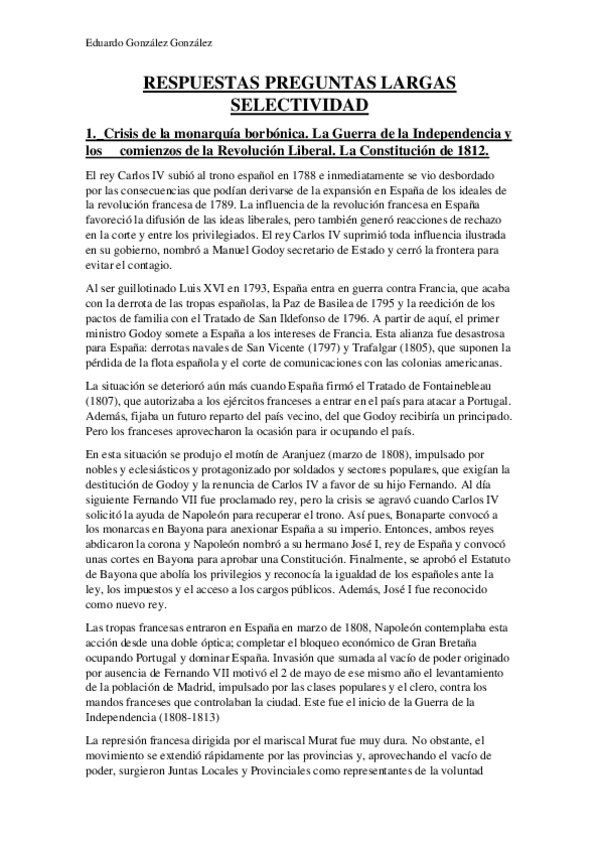 Eduardo González González

RESPUESTAS PREGUNTAS LARGAS SELECTIVIDAD

1. Crisis de la monarquía borbónica. La Guerra de la Independencia y los comienzos de la Revolución Liberal. La Constitución de 1812.

El rey Carlos IV subió al trono español en 1788 e inmediatamente se vio desbordado por las consecuencias que podían derivarse de la expansión en España de los ideales de la revolución francesa de 1789. La influencia de la revolución francesa en España favoreció la difusión de las ideas liberales, pero también generó reacciones de rechazo en la corte y entre los privilegiados. El rey Carlos IV suprimió toda influencia ilustrada en su gobierno, nombró a Manuel Godoy secretario de Estado y cerró la frontera para evitar el contagio.

Al ser guillotinado Luis XVI en 1793, España entra en guerra contra Francia, que acaba con la derrota de las tropas españolas, la Paz de Basilea de 1795 y la reedición de los pactos de familia con el Tratado de San Ildefonso de 1796. A partir de aquí, el primer ministro Godoy somete a España a los intereses de Francia. Esta alianza fue desastrosa para España: derrotas navales de San Vicente (1797) y Trafalgar (1805), que suponen la pérdida de la flota española y el corte de comunicaciones con las colonias americanas.

La situación se deterioró aún más cuando España firmó el Tratado de Fontainebleau (1807), que autorizaba a los ejércitos franceses a entrar en el país para atacar a Portugal. Además, fijaba un futuro reparto del país vecino, del que Godoy recibiría un principado. Pero los franceses aprovecharon la ocasión para ir ocupando el país.

En esta situación se produjo el motín de Aranjuez (marzo de 1808), impulsado por nobles y eclesiásticos y protagonizado por soldados y sectores populares, que exigían la destitución de Godoy y la renuncia de Carlos IV a favor de su hijo Fernando. Al día siguiente Fernando VII fue proclamado rey, pero la crisis se agravó cuando Carlos IV solicitó la ayuda de Napoleón para recuperar el trono. Así pues, Bonaparte convocó a los monarcas en Bayona para anexionar España a su imperio. Entonces, ambos reyes abdicaron la corona y Napoleón nombró a su hermano José I, rey de España y convocó unas cortes en Bayona para aprobar una Constitución. Finalmente, se aprobó el Estatuto de Bayona que abolía los privilegios y reconocía la igualdad de los españoles ante la ley, los impuestos y el acceso a los cargos públicos. Además, José I fue reconocido como nuevo rey.

Las tropas francesas entraron en España en marzo de 1808, Napoleón contemplaba esta acción desde una doble óptica; completar el bloqueo económico de Gran Bretaña ocupando Portugal y dominar España. Invasión que sumada al vacío de poder originado por ausencia de Fernando VII motivó el 2 de mayo de ese mismo año el levantamiento de la población de Madrid, impulsado por las clases populares y el clero, contra los mandos franceses que controlaban la ciudad. Este fue el inicio de la Guerra de la Independencia (1808-1813)

La represión francesa dirigida por el mariscal Murat fue muy dura. No obstante, el movimiento se extendió rápidamente por las provincias y, aprovechando el vacío de poder, surgieron Juntas Locales y Provinciales como representantes de la voluntad